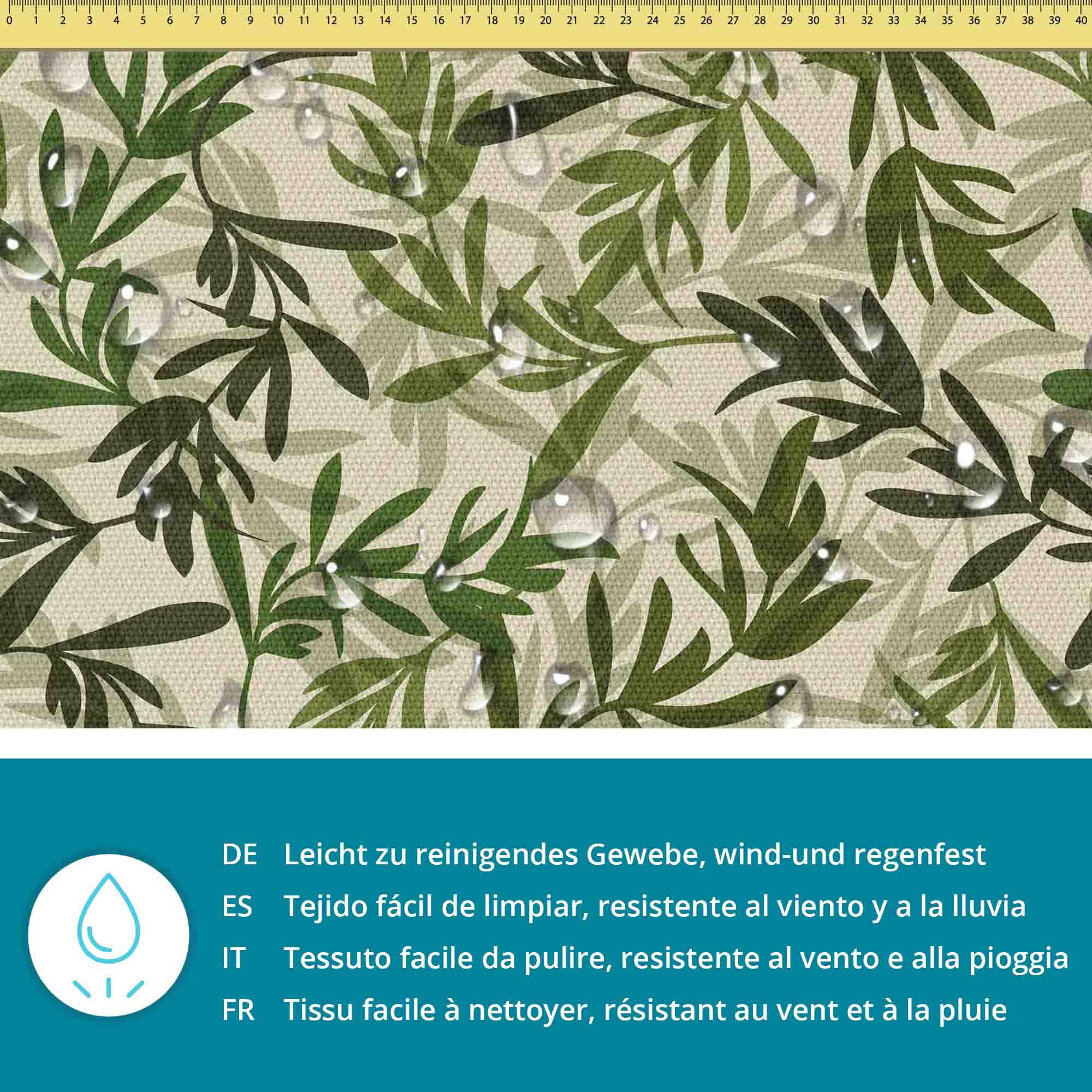 0 1 2 3 4 5 6 7 8 9 10 11 12 13 14 15 16 17 18 19 20 21 22 23 24 25 26 27 28 29 30 31 32 33 34 35 36 37 38 39 40

DE Leicht zu reinigendes Gewebe, wind-und regenfest

ES Tejido fácil de limpiar, resistente al viento y a la lluvia

IT Tessuto facile da pulire, resistente al vento e alla pioggia

FR Tissu facile à nettoyer, résistant au vent et à la pluie